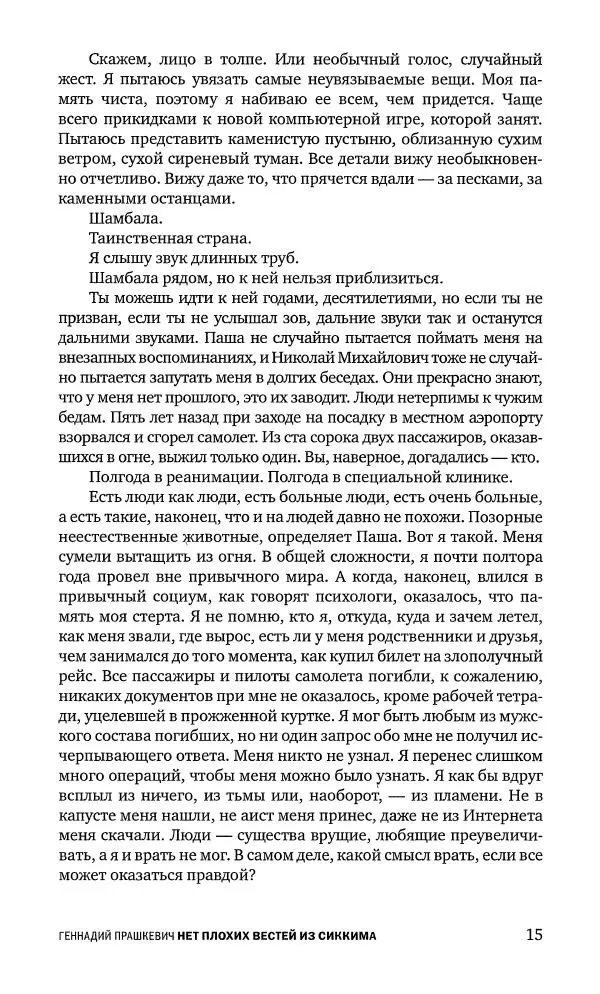 Скажем, лицо в толпе. Или необычный голос, случайный жест. Я пытаюсь увязать самые неувязываемые вещи. Моя память чиста, поэтому я набиваю ее всем, чем придется. Чаще всего прикидками к новой компьютерной игре, которой занят. Пытаюсь представить каменистую пустыню, облизанную сухим ветром, сухой сиреневый туман. Все детали вижу необыкновенно отчетливо. Вижу даже то, что прячется вдали — за песками, за каменными останцами.

Шамбала.

Таинственная страна.

Я слышу звук длинных труб.

Шамбала рядом, но к ней нельзя приблизиться.

Ты можешь идти к ней годами, десятилетиями, но если ты не призван, если ты не услышал зов, дальние звуки так и останутся дальними звуками. Паша не случайно пытается поймать меня на внезапных воспоминаниях, и Николай Михайлович тоже не случайно пытается запутать меня в долгих беседах. Они прекрасно знают, что у меня нет прошлого, это их заводит. Люди нетерпимы к чужим бедам. Пять лет назад при заходе на посадку в местном аэропорту взорвался и сгорел самолет. Из ста сорока двух пассажиров, оказавшихся в огне, выжил только один. Вы, наверное, догадались — кто.

Полгода в реанимации. Полгода в специальной клинике.

Есть люди как люди, есть больные люди, есть очень больные, а есть такие, наконец, что и на людей давно не похожи. Позорные неестественные животные, определяет Паша. Вот я такой. Меня сумели вытащить из огня. В общей сложности, я почти полтора года провел вне привычного мира. А когда, наконец, влился в привычный социум, как говорят психологи, оказалось, что память моя стерта. Я не помню, кто я, откуда, куда и зачем летел, как меня звали, где вырос, есть ли у меня родственники и друзья, чем занимался до того момента, как купил билет на злополучный рейс. Все пассажиры и пилоты самолета погибли, к сожалению, никаких документов при мне не оказалось, кроме рабочей тетради, уцелевшей в прожженной куртке. Я мог быть любым из мужского состава погибших, но ни один запрос обо мне не получил исчерпывающего ответа. Меня никто не узнал. Я перенес слишком много операций, чтобы меня можно было узнать. Я как бы вдруг всплыл из ничего, из тьмы или, наоборот, — из пламени. Не в капусте меня нашли, не аист меня принес, даже не из Интернета меня скачали. Люди — существа врущие, любящие преувеличивать, а я и врать не мог. В самом деле, какой смысл врать, если все может оказаться правдой?

ГЕННАДИЙ ПРАШКЕВИЧ НЕТ ПЛОХИХ ВЕСТЕЙ ИЗ СИККИМА 15